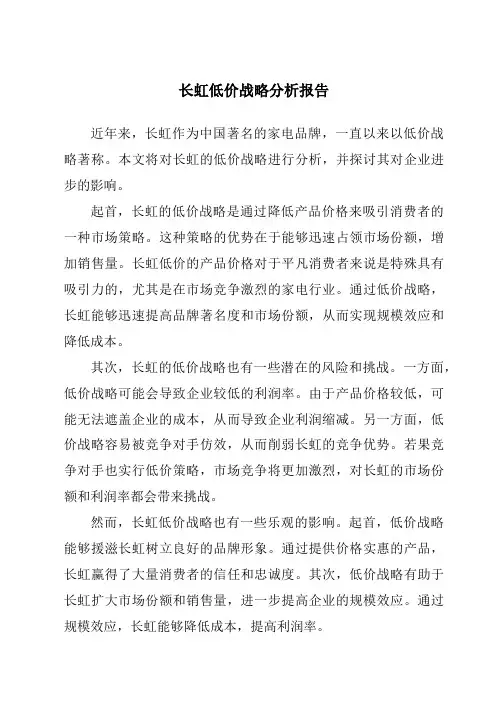 长虹低价战略分析报告

近年来，长虹作为中国著名的家电品牌，一直以来以低价战略著称。本文将对长虹的低价战略进行分析，并探讨其对企业进步的影响。

起首，长虹的低价战略是通过降低产品价格来吸引消费者的一种市场策略。这种策略的优势在于能够迅速占领市场份额，增加销售量。长虹低价的产品价格对于平凡消费者来说是特殊具有吸引力的，尤其是在市场竞争激烈的家电行业。通过低价战略，长虹能够迅速提高品牌著名度和市场份额，从而实现规模效应和降低成本。

其次，长虹的低价战略也有一些潜在的风险和挑战。一方面，低价战略可能会导致企业较低的利润率。由于产品价格较低，可能无法遮盖企业的成本，从而导致企业利润缩减。另一方面，低价战略容易被竞争对手仿效，从而削弱长虹的竞争优势。若果竞争对手也实行低价策略，市场竞争将更加激烈，对长虹的市场份额和利润率都会带来挑战。

然而，长虹低价战略也有一些乐观的影响。起首，低价战略能够援滋长虹树立良好的品牌形象。通过提供价格实惠的产品，长虹赢得了大量消费者的信任和忠诚度。其次，低价战略有助于长虹扩大市场份额和销售量，进一步提高企业的规模效应。通过规模效应，长虹能够降低成本，提高利润率。